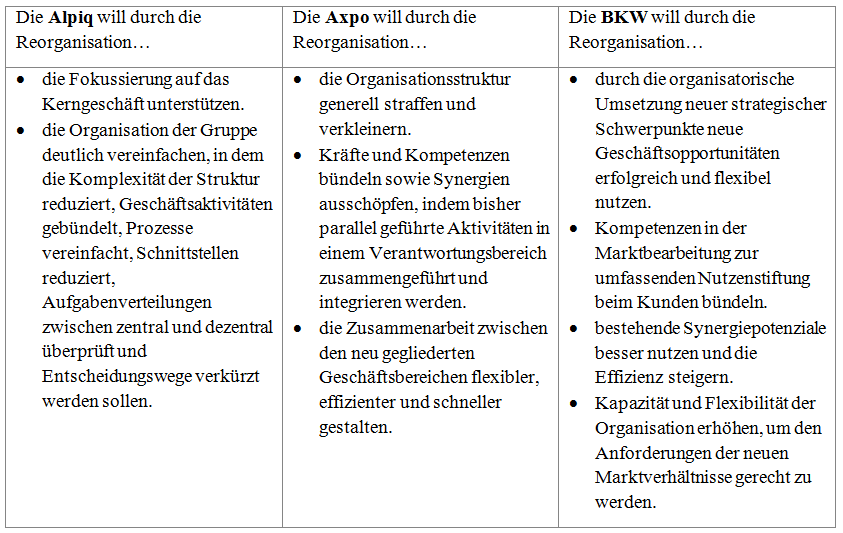 | Die **Alpiq** will durch die Reorganisation… | Die **Axpo** will durch die Reorganisation… | Die **BKW** will durch die Reorganisation… |
|---|---|---|
| • die Fokussierung auf das Kerngeschäft unterstützen. • die Organisation der Gruppe deutlich vereinfachen, in dem die Komplexität der Struktur reduziert, Geschäftsaktivitäten gebündelt, Prozesse vereinfacht, Schnittstellen reduziert, Aufgabenverteilungen zwischen zentral und dezentral überprüft und Entscheidungswege verkürzt werden sollen. | • die Organisationsstruktur generell straffen und verkleinern. • Kräfte und Kompetenzen bündeln sowie Synergien ausschöpfen, indem bisher parallel geführte Aktivitäten in einem Verantwortungsbereich zusammengeführt und integrieren werden. • die Zusammenarbeit zwischen den neu gegliederten Geschäftsbereichen flexibler, effizienter und schneller gestalten. | • durch die organisatorische Umsetzung neuer strategischer Schwerpunkte neue Geschäftsopportunitäten erfolgreich und flexibel nutzen. • Kompetenzen in der Marktbearbeitung zur umfassenden Nutzenstiftung beim Kunden bündeln. • bestehende Synergiepotenziale besser nutzen und die Effizienz steigern. • Kapazität und Flexibilität der Organisation erhöhen, um den Anforderungen der neuen Marktverhältnisse gerecht zu werden. |